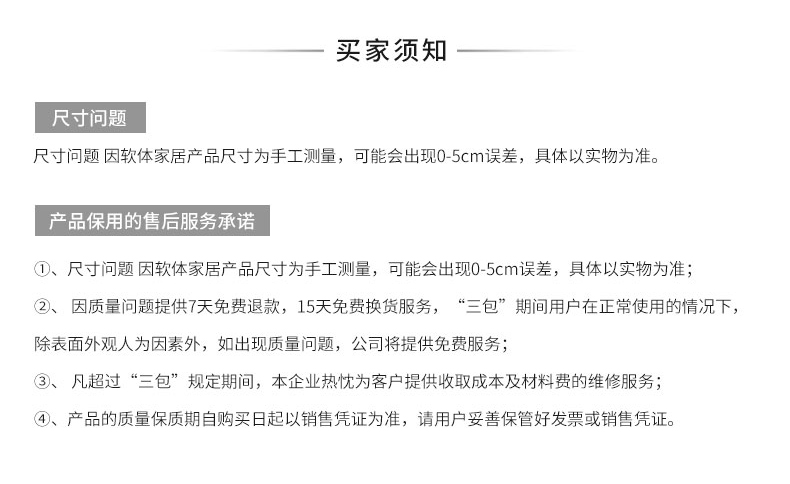 买家须知

尺寸问题

尺寸问题 因软体家居产品尺寸为手工测量，可能会出现0-5cm误差，具体以实物为准。

产品保用的售后服务承诺

①、尺寸问题 因软体家居产品尺寸为手工测量，可能会出现0-5cm误差，具体以实物为准；

②、 因质量问题提供7天免费退款，15天免费换货服务，“三包”期间用户在正常使用的情况下，除表面外观人为因素外，如出现质量问题，公司将提供免费服务；

③、 凡超过“三包”规定期间，本企业热忱为客户提供收取成本及材料费的维修服务；

④、产品的质量保质期自购买日起以销售凭证为准，请用户妥善保管好发票或销售凭证。